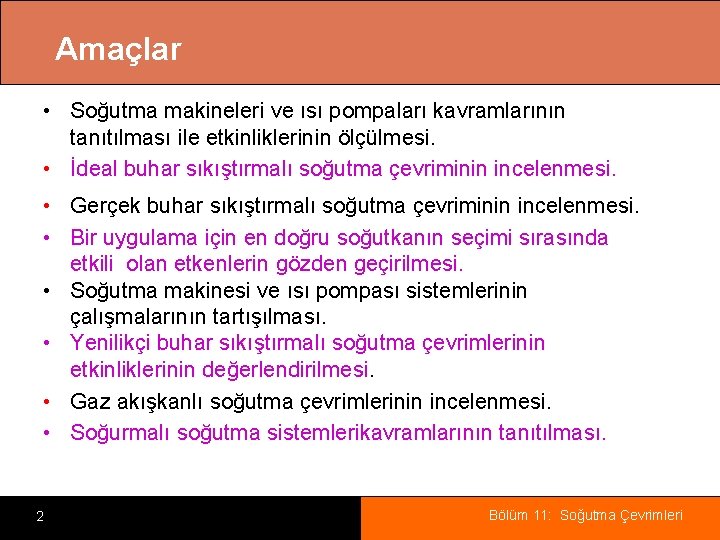 Amaçlar

• Soğutma makineleri ve ısı pompaları kavramlarının tanıtılması ile etkinliklerinin ölçülmesi.
• İdeal buhar sıkıştırmalı soğutma çevriminin incelenmesi.
• Gerçek buhar sıkıştırmalı soğutma çevriminin incelenmesi.
• Bir uygulama için en doğru soğutkanın seçimi sırasında etkili olan etkenlerin gözden geçirilmesi.
• Soğutma makinesi ve ısı pompası sistemlerinin çalışmalarının tartışılması.
• Yenilikçi buhar sıkıştırmalı soğutma çevrimlerinin etkinliklerinin değerlendirilmesi.
• Gaz akışkanlı soğutma çevrimlerinin incelenmesi.
• Soğurmalı soğutma sistemlerikavramlarının tanıtılması.

2

Bölüm 11: Soğutma Çevrimleri